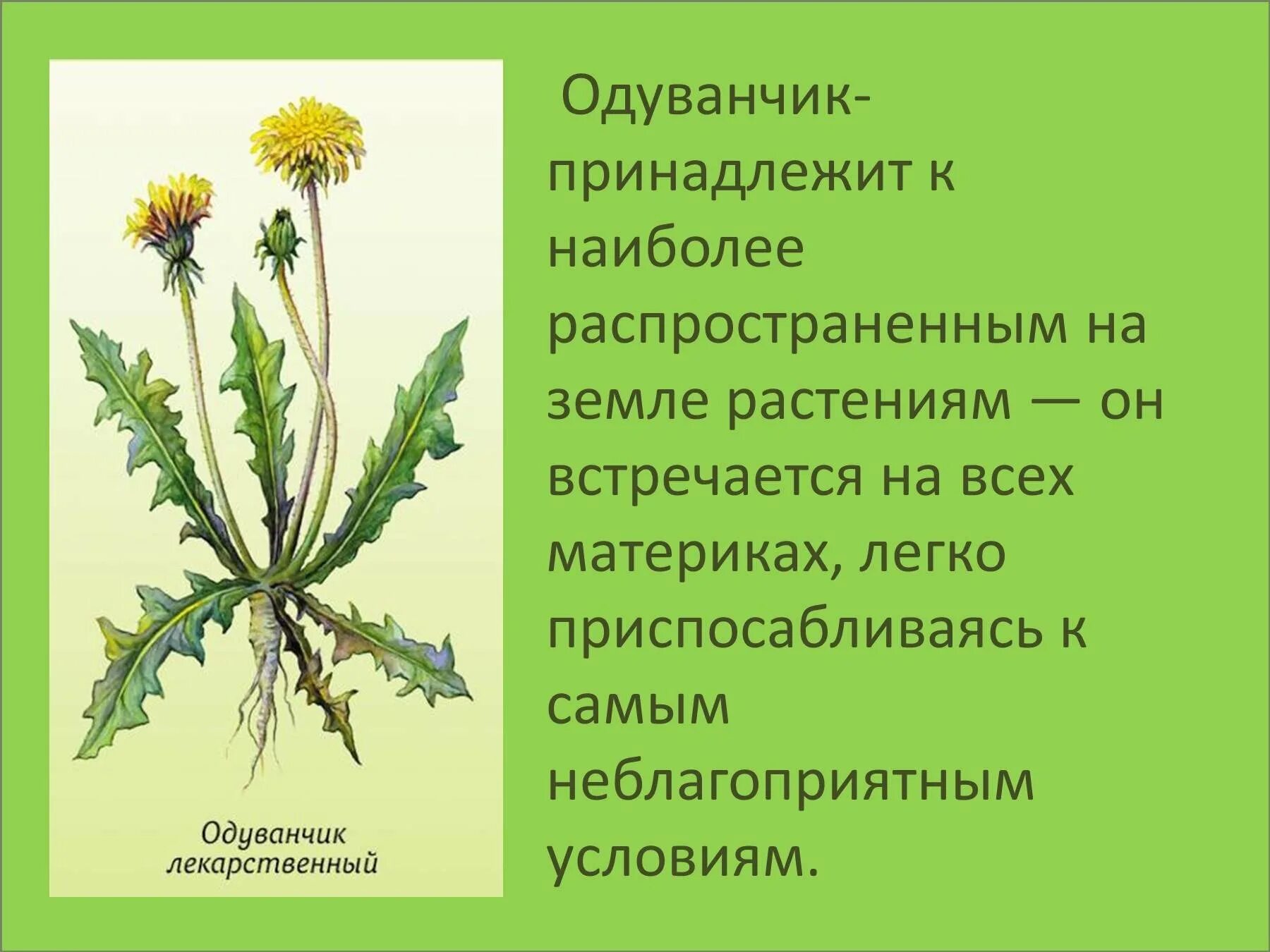 Одуванчик лекарственный

Одуванчик- принадлежит к наиболее распространенным на земле растениям — он встречается на всех материках, легко приспосабливаясь к самым неблагоприятным условиям.